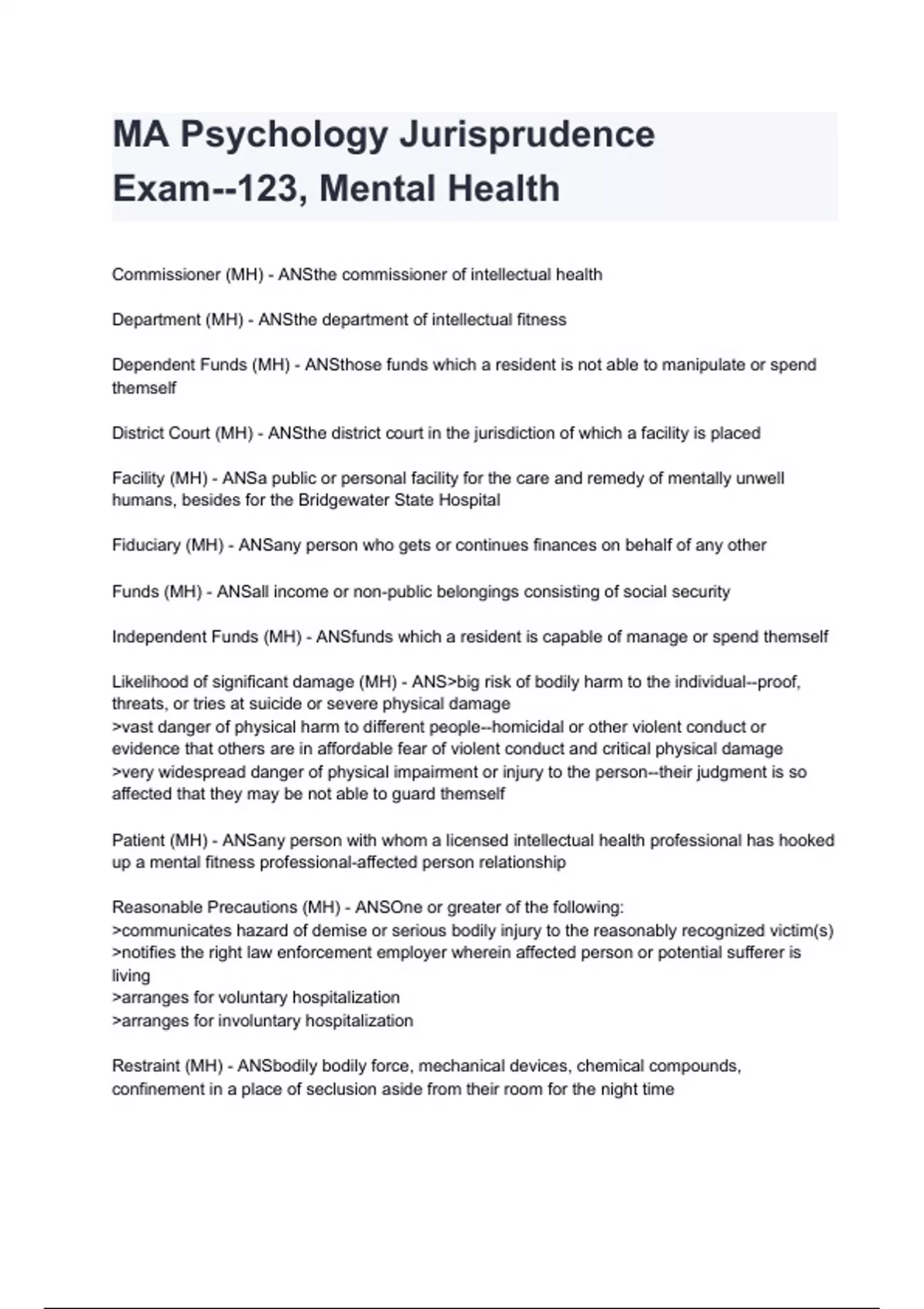 MA Psychology Jurisprudence Exam--123, Mental Health

Commissioner (MH) - ANSthe commissioner of intellectual health

Department (MH) - ANSthe department of intellectual fitness

Dependent Funds (MH) - ANSthose funds which a resident is not able to manipulate or spend themself

District Court (MH) - ANSthe district court in the jurisdiction of which a facility is placed

Facility (MH) - ANSa public or personal facility for the care and remedy of mentally unwell humans, besides for the Bridgewater State Hospital

Fiduciary (MH) - ANSany person who gets or continues finances on behalf of any other

Funds (MH) - ANSall income or non-public belongings consisting of social security

Independent Funds (MH) - ANSfunds which a resident is capable of manage or spend themself

Likelihood of significant damage (MH) - ANS>big risk of bodily harm to the individual--proof, threats, or tries at suicide or severe physical damage
>vast danger of physical harm to different people--homicidal or other violent conduct or evidence that others are in affordable fear of violent conduct and critical physical damage
>very widespread danger of physical impairment or injury to the person--their judgment is so affected that they may be not able to guard themself

Patient (MH) - ANSany person with whom a licensed intellectual health professional has hooked up a mental fitness professional-affected person relationship

Reasonable Precautions (MH) - ANSOne or greater of the following:
>communicates hazard of demise or serious bodily injury to the reasonably recognized victim(s)
>notifies the right law enforcement employer wherein affected person or potential sufferer is living
>arranges for voluntary hospitalization
>arranges for involuntary hospitalization

Restraint (MH) - ANSbodily bodily force, mechanical devices, chemical compounds, confinement in a place of seclusion aside from their room for the night time